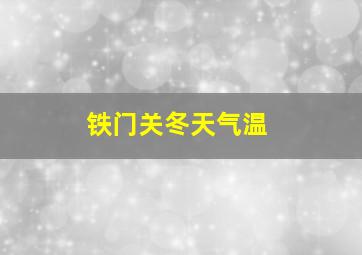 铁门关冬天气温